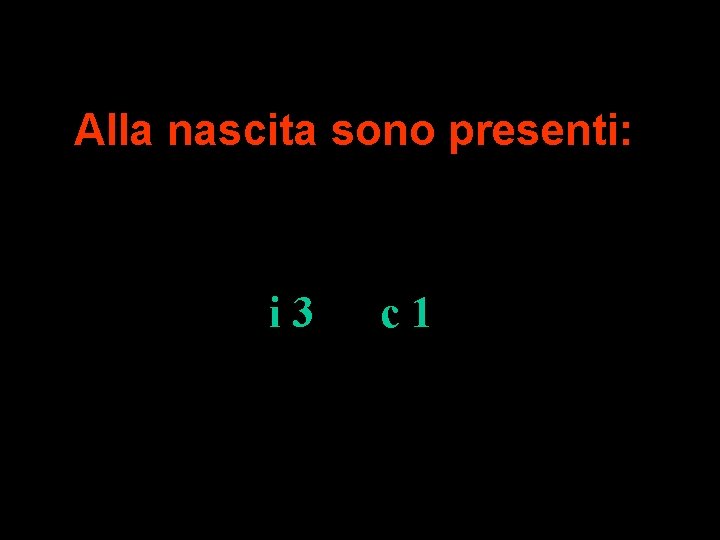 Alla nascita sono presenti:

i 3 c 1